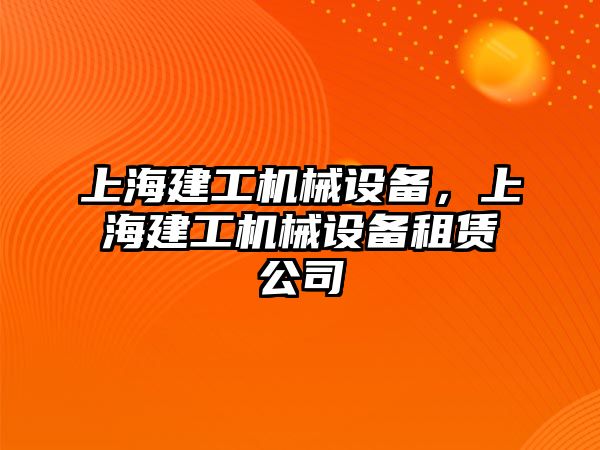 上海建工机械设备，上海建工机械设备租赁公司